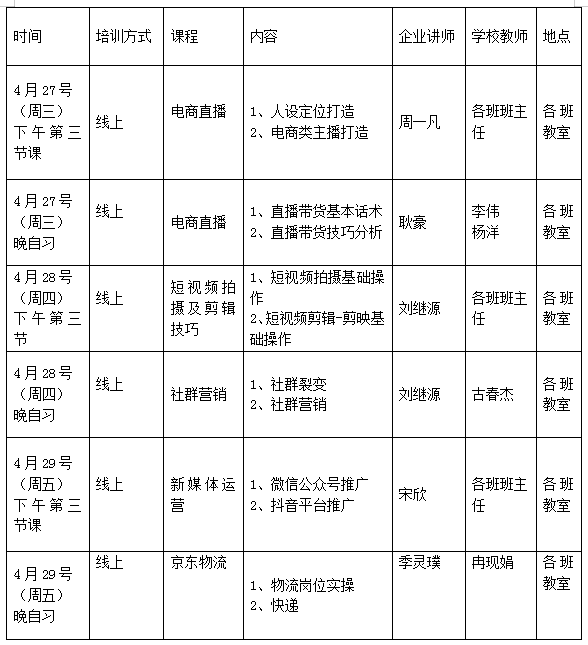 | 时间 | 培训方式 | 课程 | 内容 | 企业讲师 | 学校教师 | 地点 |
|---|---|---|---|---|---|---|
| 4月27号（周三）下午第三节课 | 线上 | 电商直播 | 1、人设定位打造 2、电商类主播打造 | 周一凡 | 各班班主任 | 各班教室 |
| 4月27号（周三）晚自习 | 线上 | 电商直播 | 1、直播带货基本话术 2、直播带货技巧分析 | 耿豪 | 李伟 杨洋 | 各班教室 |
| 4月28号（周四）下午第三节 | 线上 | 短视频拍摄及剪辑技巧 | 1、短视频拍摄基础操作 2、短视频剪辑-剪映基础操作 | 刘继源 | 各班班主任 | 各班教室 |
| 4月28号（周四）晚自习 | 线上 | 社群营销 | 1、社群裂变 2、社群营销 | 刘继源 | 古春杰 | 各班教室 |
| 4月29号（周五）下午第三节课 | 线上 | 新媒体运营 | 1、微信公众号推广 2、抖音平台推广 | 宋欣 | 各班班主任 | 各班教室 |
| 4月29号（周五）晚自习 | 线上 | 京东物流 | 1、物流岗位实操 2、快递 | 季灵璞 | 冉现娟 | 各班教室 |